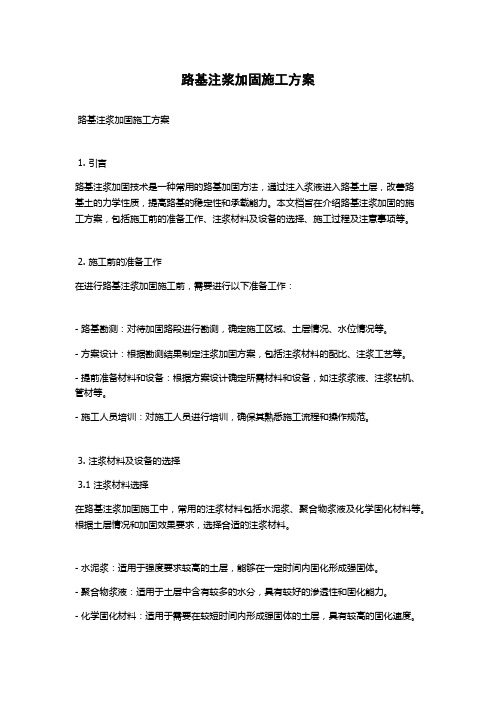 路基注浆加固施工方案

路基注浆加固施工方案

1. 引言

路基注浆加固技术是一种常用的路基加固方法，通过注入浆液进入路基土层，改善路基土的力学性质，提高路基的稳定性和承载能力。本文档旨在介绍路基注浆加固的施工方案，包括施工前的准备工作、注浆材料及设备的选择、施工过程及注意事项等。

2. 施工前的准备工作

在进行路基注浆加固施工前，需要进行以下准备工作：

- 路基勘测：对待加固路段进行勘测，确定施工区域、土层情况、水位情况等。

- 方案设计：根据勘测结果制定注浆加固方案，包括注浆材料的配比、注浆工艺等。

- 提前准备材料和设备：根据方案设计确定所需材料和设备，如注浆浆液、注浆钻机、管材等。

- 施工人员培训：对施工人员进行培训，确保其熟悉施工流程和操作规范。

3. 注浆材料及设备的选择

3.1 注浆材料选择

在路基注浆加固施工中，常用的注浆材料包括水泥浆、聚合物浆液及化学固化材料等。根据土层情况和加固效果要求，选择合适的注浆材料。

- 水泥浆：适用于强度要求较高的土层，能够在一定时间内固化形成强固体。

- 聚合物浆液：适用于土层中含有较多的水分，具有较好的渗透性和固化能力。

- 化学固化材料：适用于需要在较短时间内形成强固体的土层，具有较高的固化速度。